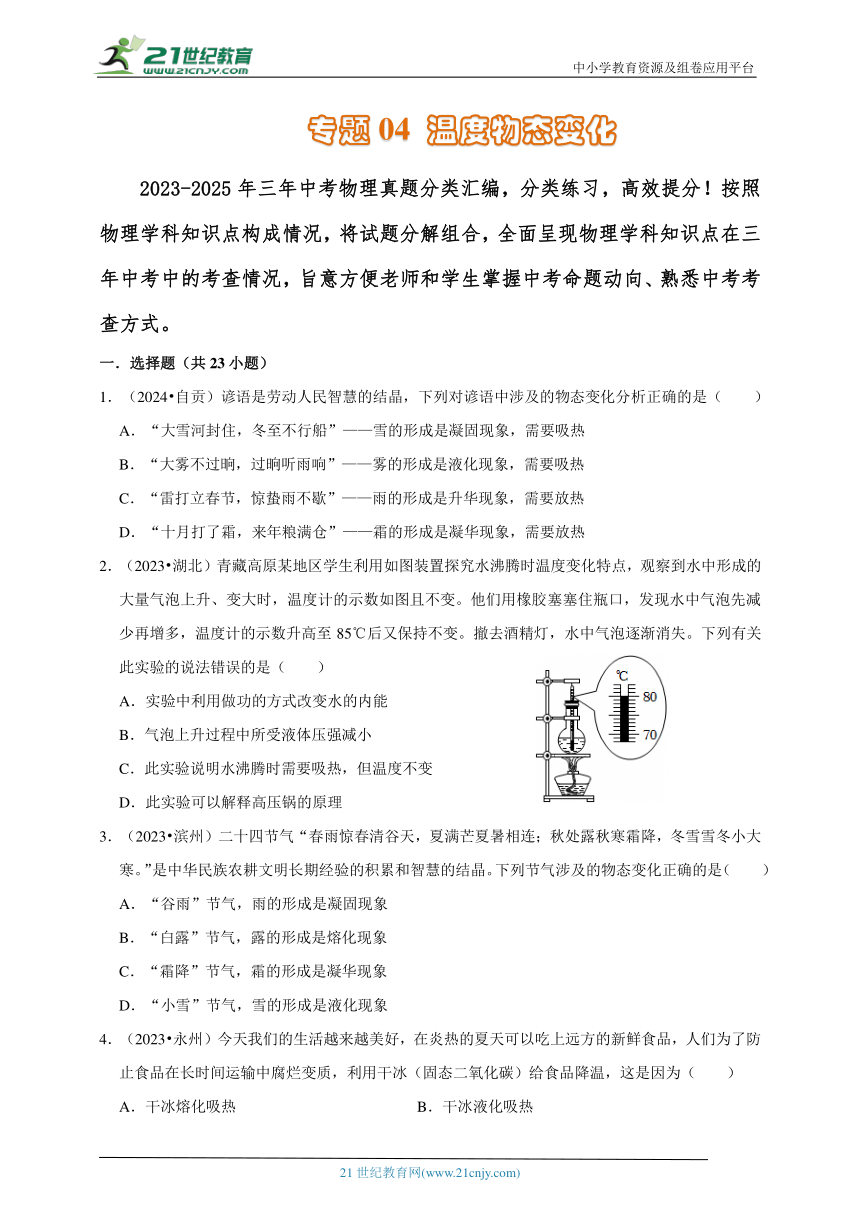 21世纪教育
www.21cnjy.com
中小学教育资源及组卷应用平台

专题 04 温度物态变化

2023-2025 年三年中考物理真题分类汇编，分类练习，高效提分！按照物理学科知识点构成情况，将试题分解组合，全面呈现物理学科知识点在三年中考中的考查情况，旨意方便老师和学生掌握中考命题动向、熟悉中考考查方式。

一．选择题（共 23 小题）

1．（2024•自贡）谚语是劳动人民智慧的结晶，下列对谚语中涉及的物态变化分析正确的是（　　）

A．“大雪河封住，冬至不行船”——雪的形成是凝固现象，需要吸热

B．“大雾不过晌，过晌听雨响”——雾的形成是液化现象，需要吸热

C．“雷打立春节，惊蛰雨不歇”——雨的形成是升华现象，需要放热

D．“十月打了霜，来年粮满仓”——霜的形成是凝华现象，需要放热

2．（2023•湖北）青藏高原某地区学生利用如图装置探究水沸腾时温度变化特点，观察到水中形成的大量气泡上升、变大时，温度计的示数如图且不变。他们用橡胶塞塞住瓶口，发现水中气泡先减少再增多，温度计的示数升高至 85℃后又保持不变。撤去酒精灯，水中气泡逐渐消失。下列有关此实验的说法错误的是（　　）

A．实验中利用做功的方式改变水的内能

B．气泡上升过程中所受液体压强减小

C．此实验说明水沸腾时需要吸热，但温度不变

D．此实验可以解释高压锅的原理

℃
80
70

3．（2023•滨州）二十四节气“春雨惊春清谷天，夏满芒夏暑相连；秋处露秋寒霜降，冬雪雪冬小大寒。”是中华民族农耕文明长期经验的积累和智慧的结晶。下列节气涉及的物态变化正确的是（　　）

A．“谷雨”节气，雨的形成是凝固现象

B．“白露”节气，露的形成是熔化现象

C．“霜降”节气，霜的形成是凝华现象

D．“小雪”节气，雪的形成是液化现象

4．（2023•永州）今天我们的生活越来越美好，在炎热的夏天可以吃上远方的新鲜食品，人们为了防止食品在长时间运输中腐烂变质，利用干冰（固态二氧化碳）给食品降温，这是因为（　　）

A．干冰熔化吸热　　　　B．干冰液化吸热

21 世纪教育网(www.21cnjy.com)